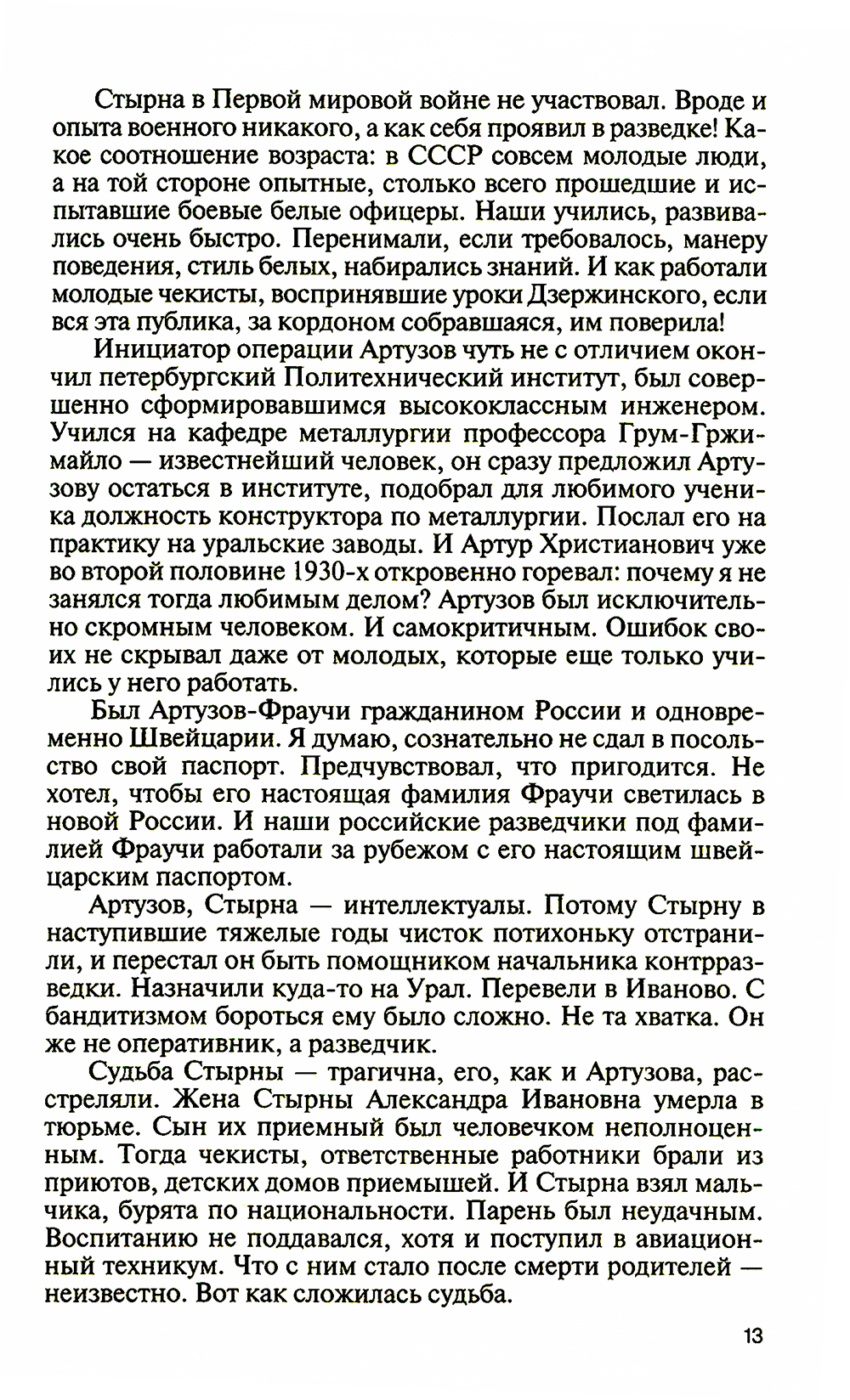 Стырна в Первой мировой войне не участвовал. Вроде и опыта военного никакого, а как себя проявил в разведке! Какое соотношение возраста: в СССР совсем молодые люди, а на той стороне опытные, столько всего прошедшие и испытавшие боевые белые офицеры. Наши учились, развивались очень быстро. Перенимали, если требовалось, манеру поведения, стиль белых, набирались знаний. И как работали молодые чекисты, воспринявшие уроки Дзержинского, если вся эта публика, за кордоном собравшаяся, им поверила!

Инициатор операции Артузов чуть не с отличием окончил петербургский Политехнический институт, был совершенно сформировавшимся высококлассным инженером. Учился на кафедре металлургии профессора Грум-Гржимайло — известнейший человек, он сразу предложил Артузову остаться в институте, подобрал для любимого ученика должность конструктора по металлургии. Послал его на практику на уральские заводы. И Артур Христианович уже во второй половине 1930-х откровенно горевал: почему я не занялся тогда любимым делом? Артузов был исключительно скромным человеком. И самокритичным. Ошибок своих не скрывал даже от молодых, которые еще только учились у него работать.

Был Артузов-Фраучи гражданином России и одновременно Швейцарии. Я думаю, сознательно не сдал в посольство свой паспорт. Предчувствовал, что пригодится. Не хотел, чтобы его настоящая фамилия Фраучи светилась в новой России. И наши российские разведчики под фамилией Фраучи работали за рубежом с его настоящим швейцарским паспортом.

Артузов, Стырна — интеллектуалы. Потому Стырну в наступившие тяжелые годы чисток потихоньку отстранили, и перестал он быть помощником начальника контрразведки. Назначили куда-то на Урал. Перевели в Иваново. С бандитизмом бороться ему было сложно. Не та хватка. Он же не оперативник, а разведчик.

Судьба Стырны — трагична, его, как и Артузова, расстреляли. Жена Стырны Александра Ивановна умерла в тюрьме. Сын их приемный был человечком неполноценным. Тогда чекисты, ответственные работники брали из приютов, детских домов приемышей. И Стырна взял мальчика, бурята по национальности. Парень был неудачным. Воспитанию не поддавался, хотя и поступил в авиационный техникум. Что с ним стало после смерти родителей — неизвестно. Вот как сложилась судьба.

13